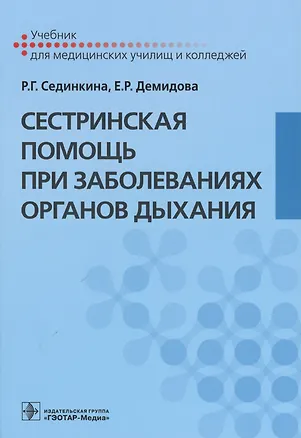 Учебник
для медицинских училищ и колледжей

Р.Г. Сединкина, Е.Р. Демидова

СЕСТРИНСКАЯ ПОМОЩЬ ПРИ ЗАБОЛЕВАНИЯХ ОРГАНОВ ДЫХАНИЯ

ИЗДАТЕЛЬСКАЯ ГРУППА
«ГЭОТАР-Медиа»